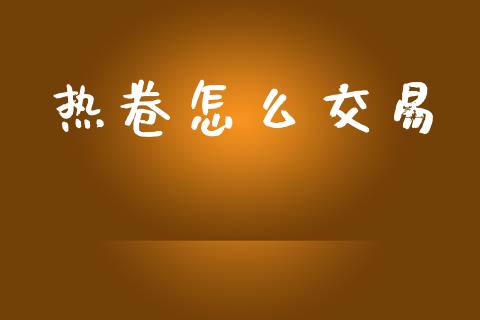 热卷怎么交易